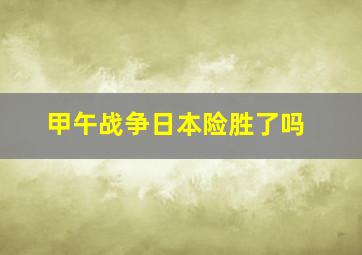 甲午战争日本险胜了吗